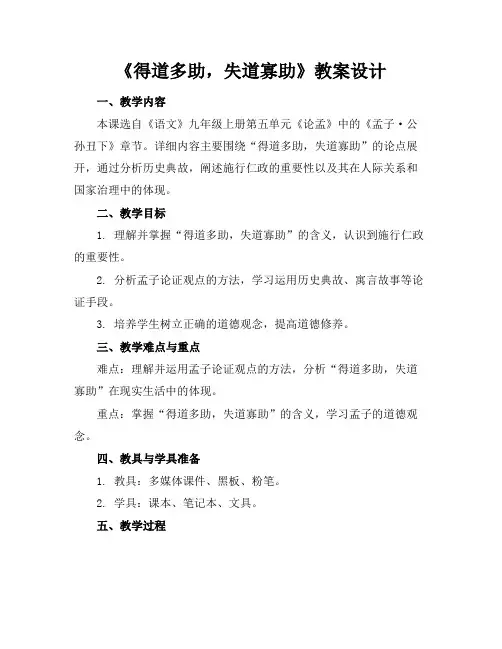 《得道多助，失道寡助》教案设计

一、教学内容

本课选自《语文》九年级上册第五单元《论孟》中的《孟子·公孙丑下》章节。详细内容主要围绕“得道多助，失道寡助”的论点展开，通过分析历史典故，阐述施行仁政的重要性以及其在人际关系和国家治理中的体现。

二、教学目标

1. 理解并掌握“得道多助，失道寡助”的含义，认识到施行仁政的重要性。

2. 分析孟子论证观点的方法，学习运用历史典故、寓言故事等论证手段。

3. 培养学生树立正确的道德观念，提高道德修养。

三、教学难点与重点

难点：理解并运用孟子论证观点的方法，分析“得道多助，失道寡助”在现实生活中的体现。

重点：掌握“得道多助，失道寡助”的含义，学习孟子的道德观念。

四、教具与学具准备

1. 教具：多媒体课件、黑板、粉笔。

2. 学具：课本、笔记本、文具。

五、教学过程